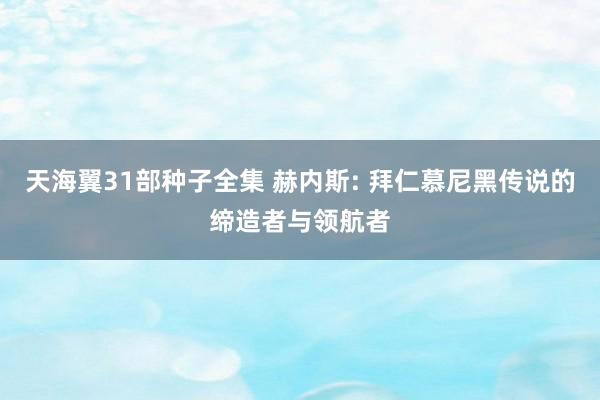 天海翼31部种子全集 赫内斯: 拜仁慕尼黑传说的缔造者与领航者